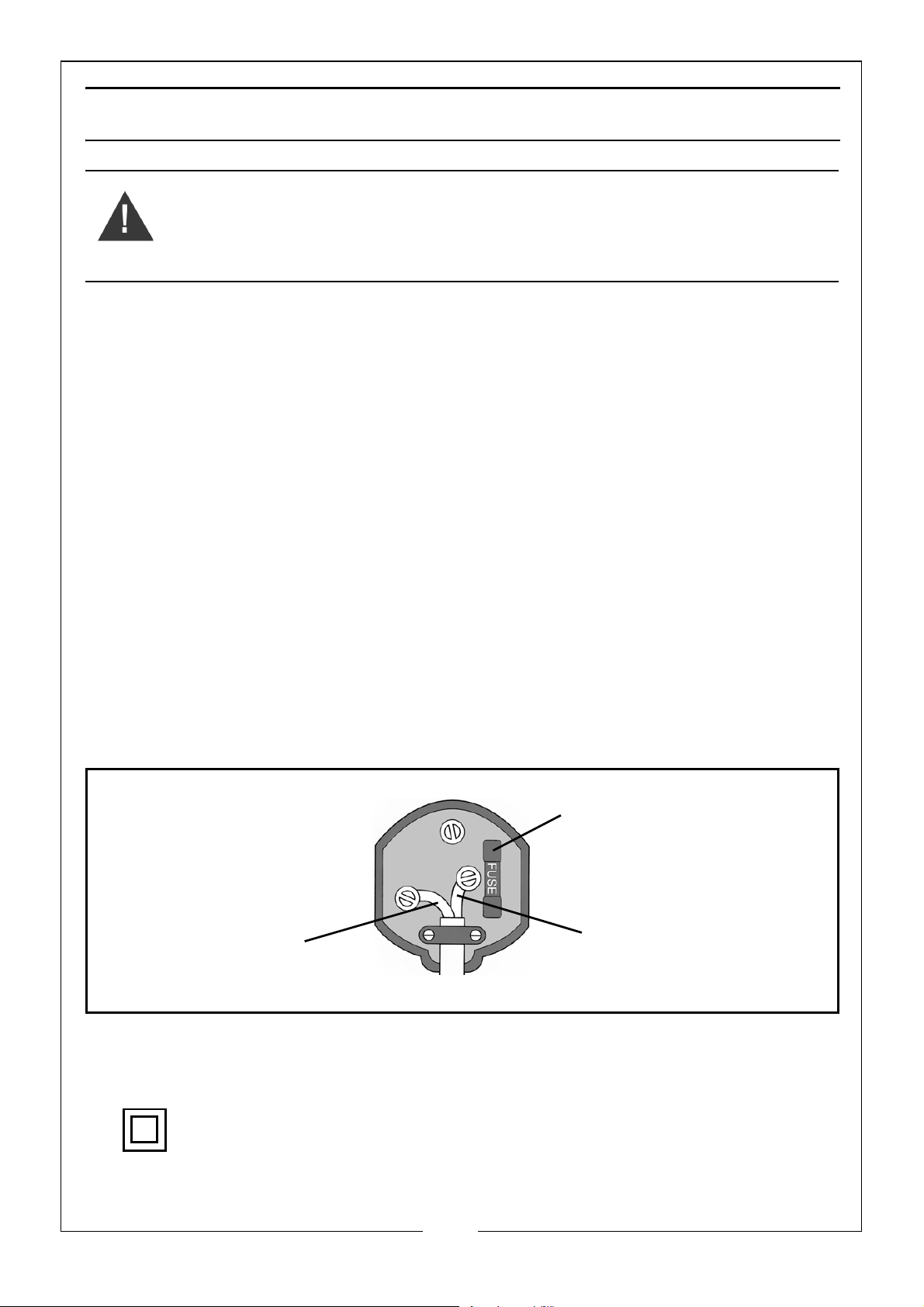 FUSE